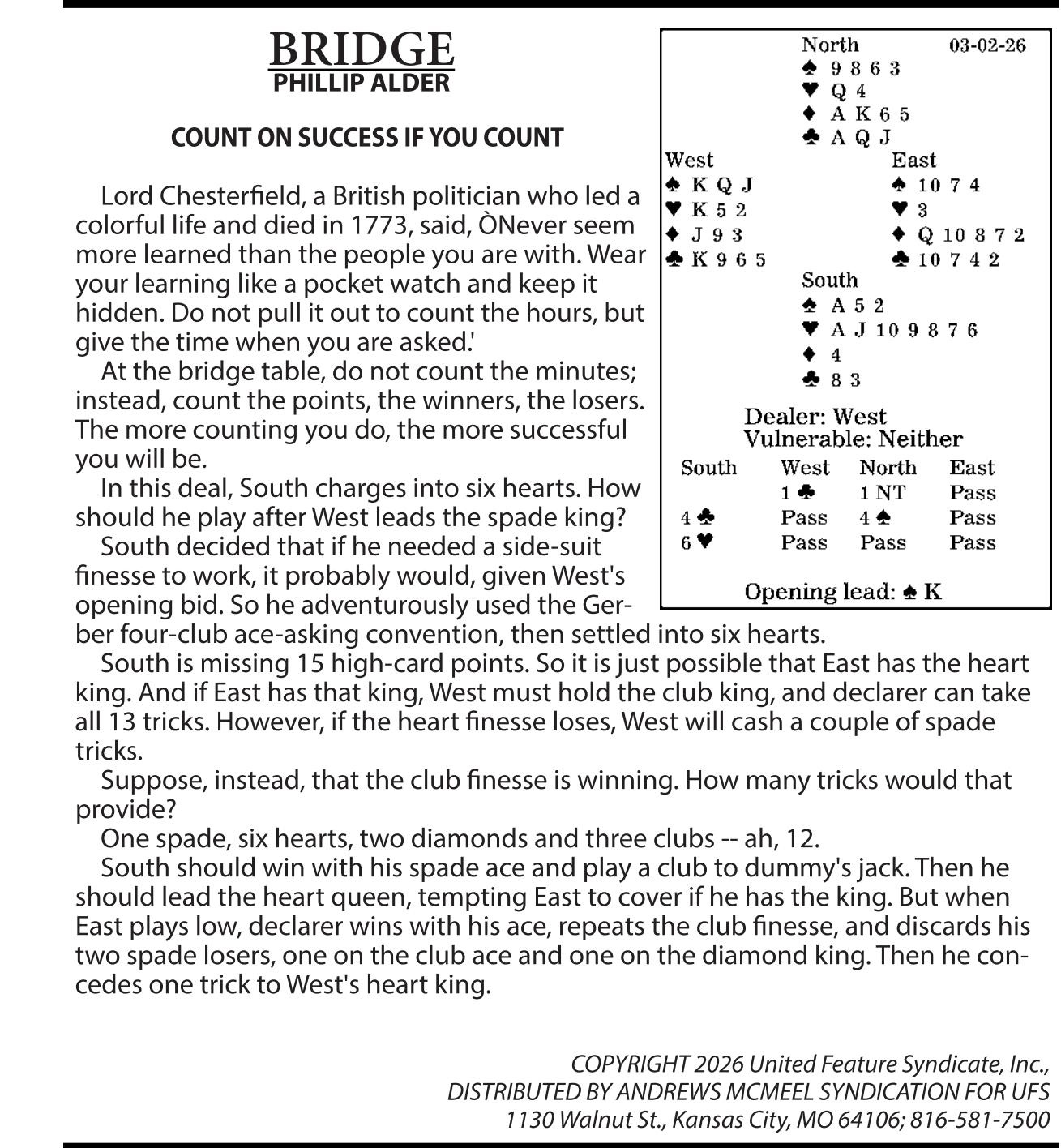 BRIDGE
PHILLIP ALDER

COUNT ON SUCCESS IF YOU COUNT

Lord Chesterfield, a British politician who led a colorful life and died in 1773, said, ÒNever seem more learned than the people you are with. Wear your learning like a pocket watch and keep it hidden. Do not pull it out to count the hours, but give the time when you are asked.'

At the bridge table, do not count the minutes; instead, count the points, the winners, the losers. The more counting you do, the more successful you will be.

In this deal, South charges into six hearts. How should he play after West leads the spade king?

South decided that if he needed a side-suit finesse to work, it probably would, given West's opening bid. So he adventurously used the Gerber four-club ace-asking convention, then settled into six hearts.

South is missing 15 high-card points. So it is just possible that East has the heart king. And if East has that king, West must hold the club king, and declarer can take all 13 tricks. However, if the heart finesse loses, West will cash a couple of spade tricks.

Suppose, instead, that the club finesse is winning. How many tricks would that provide?

One spade, six hearts, two diamonds and three clubs -- ah, 12.

South should win with his spade ace and play a club to dummy's jack. Then he should lead the heart queen, tempting East to cover if he has the king. But when East plays low, declarer wins with his ace, repeats the club finesse, and discards his two spade losers, one on the club ace and one on the diamond king. Then he concedes one trick to West's heart king.

North 03-02-26
♠ 9 8 6 3
♥ Q 4
♦ A K 6 5
♣ A Q J

West
♠ K Q J
♥ K 5 2
♦ J 9 3
♣ K 9 6 5

East
♠ 10 7 4
♥ 3
♦ Q 10 8 7 2
♣ 10 7 4 2

South
♠ A 5 2
♥ A J 10 9 8 7 6
♦ 4
♣ 8 3

Dealer: West
Vulnerable: Neither

| South | West | North | East |
|---|---|---|---|
| | 1 ♣ | 1 NT | Pass |
| 4 ♣ | Pass | 4 ♠ | Pass |
| 6 ♥ | Pass | Pass | Pass |

Opening lead: ♠ K

COPYRIGHT 2026 United Feature Syndicate, Inc., DISTRIBUTED BY ANDREWS MCMEEL SYNDICATION FOR UFS 1130 Walnut St., Kansas City, MO 64106; 816-581-7500